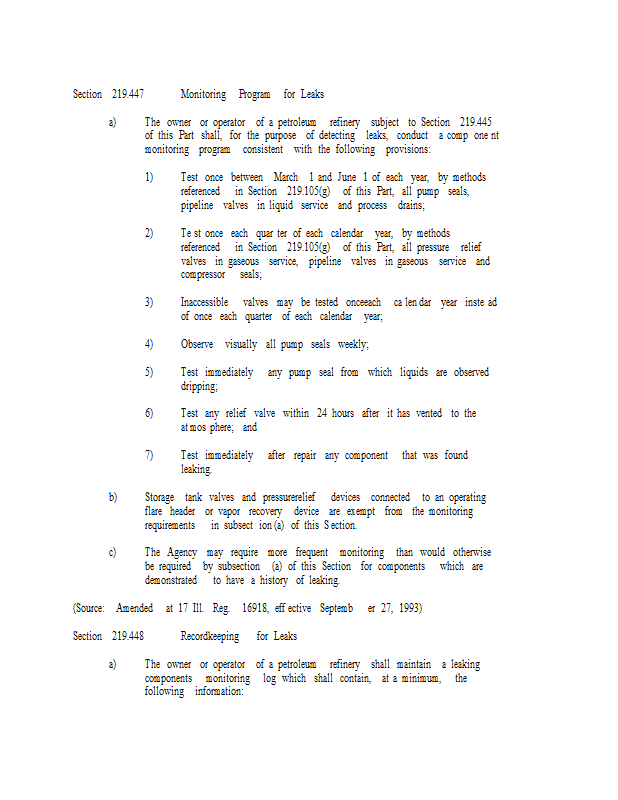 Section 219.447 Monitoring Program for Leaks

a) The owner or operator of a petroleum refinery subject to Section 219.445 of this Part shall, for the purpose of detecting leaks, conduct a comp one nt monitoring program consistent with the following provisions:

1) Test once between March 1 and June 1 of each year, by methods referenced in Section 219.105(g) of this Part, all pump seals, pipeline valves in liquid service and process drains;

2) Te st once each quar ter of each calendar year, by methods referenced in Section 219.105(g) of this Part, all pressure relief valves in gaseous service, pipeline valves in gaseous service and compressor seals;

3) Inaccessible valves may be tested onceeach ca len dar year inste ad of once each quarter of each calendar year;

4) Observe visually all pump seals weekly;

5) Test immediately any pump seal from which liquids are observed dripping;

6) Test any relief valve within 24 hours after it has vented to the at mos phere; and

7) Test immediately after repair any component that was found leaking.

b) Storage tank valves and pressurerelief devices connected to an operating flare header or vapor recovery device are exempt from the monitoring requirements in subsect ion (a) of this S ection.

c) The Agency may require more frequent monitoring than would otherwise be required by subsection (a) of this Section for components which are demonstrated to have a history of leaking.

(Source: Amended at 17 Ill. Reg. 16918, eff ective Septemb er 27, 1993)

Section 219.448 Recordkeeping for Leaks

a) The owner or operator of a petroleum refinery shall maintain a leaking components monitoring log which shall contain, at a minimum, the following information: